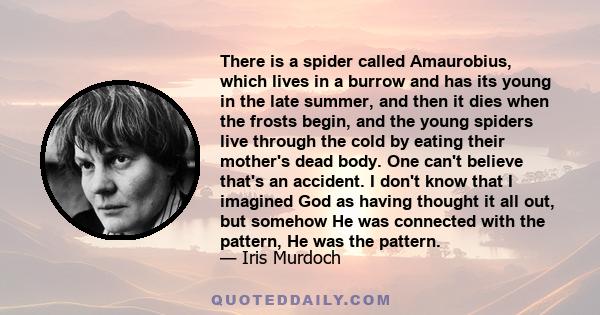 There is a spider called Amaurobius, which lives in a burrow and has its young in the late summer, and then it dies when the frosts begin, and the young spiders live through the cold by eating their mother's dead body. One can't believe that's an accident. I don't know that I imagined God as having thought it all out, but somehow He was connected with the pattern, He was the pattern.
— Iris Murdoch

QUOTEDDAILY.COM